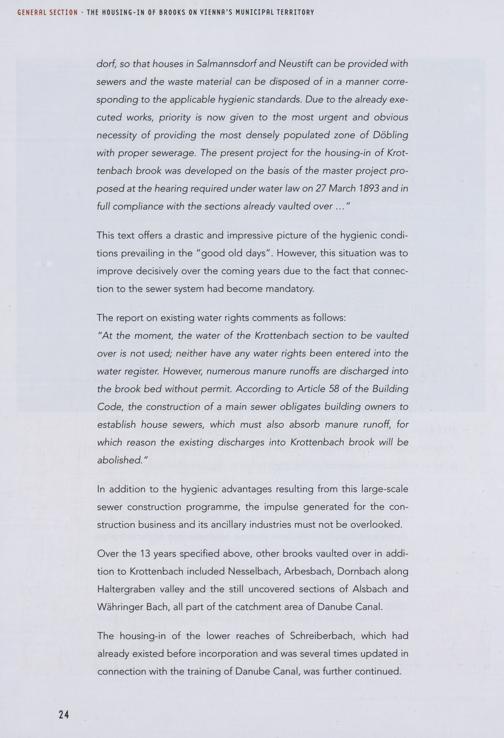 GENERAL SECTION · THE HOUSING-IN OF BROOKS ON VIENNA'S MUNICIPAL TERRITORY

dorf, so that houses in Salmannsdorf and Neustift can be provided with sewers and the waste material can be disposed of in a manner corresponding to the applicable hygienic standards. Due to the already executed works, priority is now given to the most urgent and obvious necessity of providing the most densely populated zone of Döbling with proper sewerage. The present project for the housing-in of Krottenbach brook was developed on the basis of the master project proposed at the hearing required under water law on 27 March 1893 and in full compliance with the sections already vaulted over ..."

This text offers a drastic and impressive picture of the hygienic conditions prevailing in the "good old days". However, this situation was to improve decisively over the coming years due to the fact that connection to the sewer system had become mandatory.

The report on existing water rights comments as follows:
"At the moment, the water of the Krottenbach section to be vaulted over is not used; neither have any water rights been entered into the water register. However, numerous manure runoffs are discharged into the brook bed without permit. According to Article 58 of the Building Code, the construction of a main sewer obligates building owners to establish house sewers, which must also absorb manure runoff, for which reason the existing discharges into Krottenbach brook will be abolished."

In addition to the hygienic advantages resulting from this large-scale sewer construction programme, the impulse generated for the construction business and its ancillary industries must not be overlooked.

Over the 13 years specified above, other brooks vaulted over in addition to Krottenbach included Nesselbach, Arbesbach, Dornbach along Haltergraben valley and the still uncovered sections of Alsbach and Währinger Bach, all part of the catchment area of Danube Canal.

The housing-in of the lower reaches of Schreiberbach, which had already existed before incorporation and was several times updated in connection with the training of Danube Canal, was further continued.

24